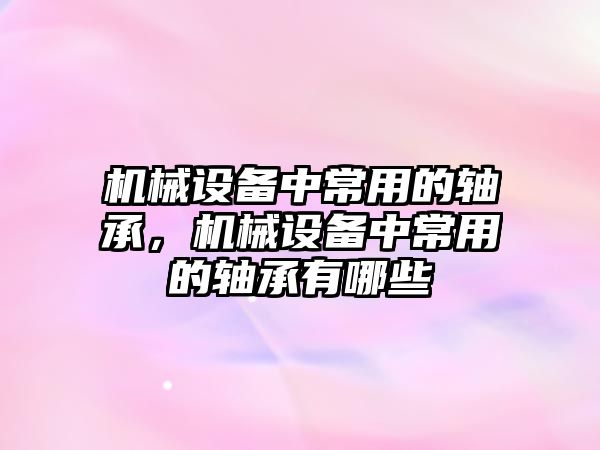 机械设备中常用的轴承，机械设备中常用的轴承有哪些